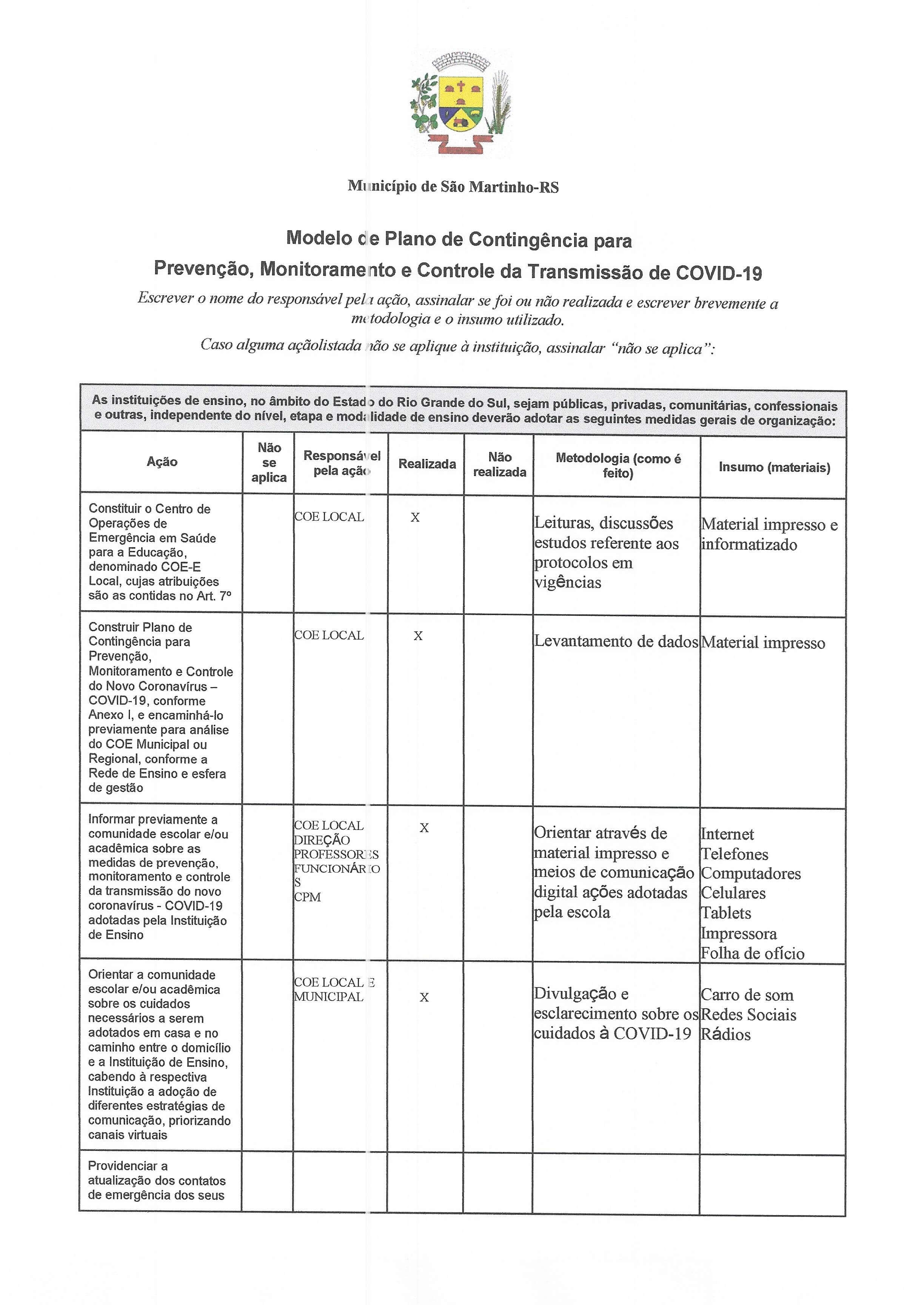 Município de São Martinho-RS

Modelo de Plano de Contingência para
Prevenção, Monitoramento e Controle da Transmissão de COVID-19

Escrever o nome do responsável pela ação, assinalar se foi ou não realizada e escrever brevemente a metodologia e o insumo utilizado.

Caso alguma açãolistada não se aplique à instituição, assinalar "não se aplica":

As instituições de ensino, no âmbito do Estado do Rio Grande do Sul, sejam públicas, privadas, comunitárias, confessionais e outras, independente do nível, etapa e modalidade de ensino deverão adotar as seguintes medidas gerais de organização:

| Ação | Não se aplica | Responsável pela ação | Realizada | Não realizada | Metodologia (como é feito) | Insumo (materiais) |
|---|---|---|---|---|---|---|
| Constituir o Centro de Operações de Emergência em Saúde para a Educação, denominado COE-E Local, cujas atribuições são as contidas no Art. 7º | | COE LOCAL | X | | Leituras, discussões estudos referente aos protocolos em vigências | Material impresso e informatizado |
| Construir Plano de Contingência para Prevenção, Monitoramento e Controle do Novo Coronavírus – COVID-19, conforme Anexo I, e encaminhá-lo previamente para análise do COE Municipal ou Regional, conforme a Rede de Ensino e esfera de gestão | | COE LOCAL | X | | Levantamento de dados | Material impresso |
| Informar previamente a comunidade escolar e/ou acadêmica sobre as medidas de prevenção, monitoramento e controle da transmissão do novo coronavírus - COVID-19 adotadas pela Instituição de Ensino | | COE LOCAL DIREÇÃO PROFESSORES FUNCIONÁRIOS CPM | X | | Orientar através de material impresso e meios de comunicação digital ações adotadas pela escola | Internet Telefones Computadores Celulares Tablets Impressora Folha de ofício |
| Orientar a comunidade escolar e/ou acadêmica sobre os cuidados necessários a serem adotados em casa e no caminho entre o domicílio e a Instituição de Ensino, cabendo à respectiva Instituição a adoção de diferentes estratégias de comunicação, priorizando canais virtuais | | COE LOCAL E MUNICIPAL | X | | Divulgação e esclarecimento sobre os cuidados à COVID-19 | Carro de som Redes Sociais Rádios |
| Providenciar a atualização dos contatos de emergência dos seus | | | | | | |